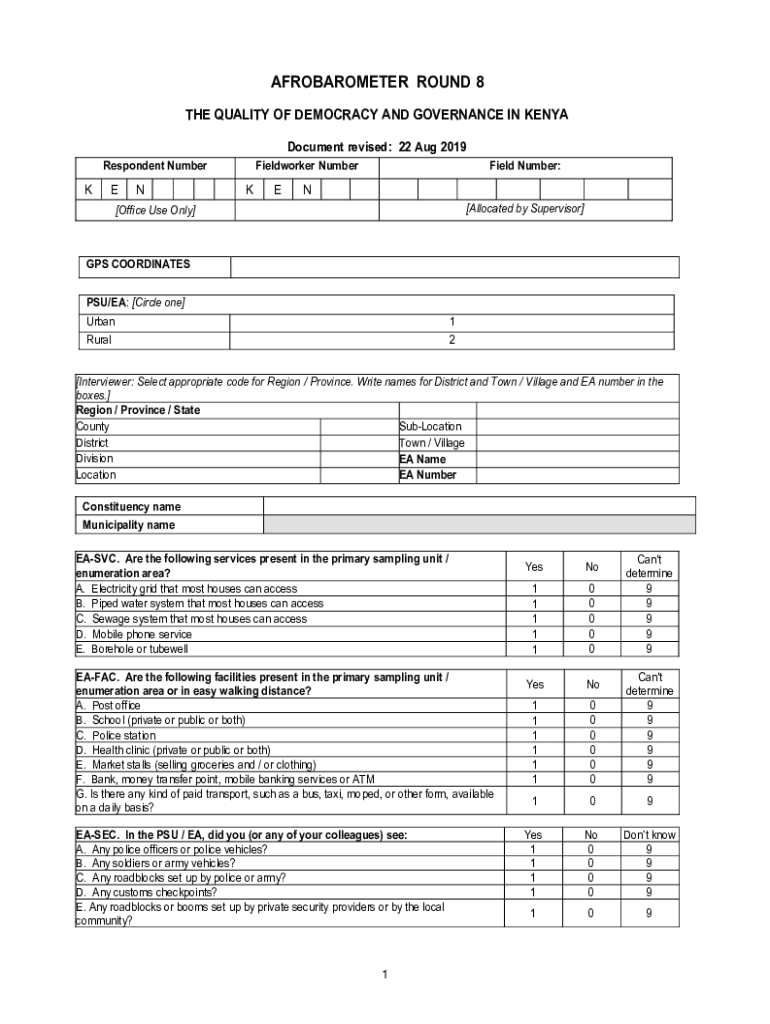 AFROBAROMETER ROUND 8

THE QUALITY OF DEMOCRACY AND GOVERNANCE IN KENYA

Document revised: 22 Aug 2019

| Respondent Number | Fieldworker Number | Field Number: |
|---|---|---|
| K E N | K E N | |
| [Office Use Only] | | [Allocated by Supervisor] |

| GPS COORDINATES | |
|---|---|

| PSU/EA: [Circle one] | |
|---|---|
| Urban | 1 |
| Rural | 2 |

[Interviewer: Select appropriate code for Region / Province. Write names for District and Town / Village and EA number in the boxes.]

| Region / Province / State | | | |
|---|---|---|---|
| County | | Sub-Location | |
| District | | Town / Village | |
| Division | | EA Name | |
| Location | | EA Number | |

| Constituency name | |
|---|---|
| Municipality name | |

| EA-SVC. Are the following services present in the primary sampling unit / enumeration area? | Yes | No | Can't determine |
|---|---|---|---|
| A. Electricity grid that most houses can access | 1 | 0 | 9 |
| B. Piped water system that most houses can access | 1 | 0 | 9 |
| C. Sewage system that most houses can access | 1 | 0 | 9 |
| D. Mobile phone service | 1 | 0 | 9 |
| E. Borehole or tubewell | 1 | 0 | 9 |

| EA-FAC. Are the following facilities present in the primary sampling unit / enumeration area or in easy walking distance? | Yes | No | Can't determine |
|---|---|---|---|
| A. Post office | 1 | 0 | 9 |
| B. School (private or public or both) | 1 | 0 | 9 |
| C. Police station | 1 | 0 | 9 |
| D. Health clinic (private or public or both) | 1 | 0 | 9 |
| E. Market stalls (selling groceries and / or clothing) | 1 | 0 | 9 |
| F. Bank, money transfer point, mobile banking services or ATM | 1 | 0 | 9 |
| G. Is there any kind of paid transport, such as a bus, taxi, moped, or other form, available on a daily basis? | 1 | 0 | 9 |

| EA-SEC. In the PSU / EA, did you (or any of your colleagues) see: | Yes | No | Don't know |
|---|---|---|---|
| A. Any police officers or police vehicles? | 1 | 0 | 9 |
| B. Any soldiers or army vehicles? | 1 | 0 | 9 |
| C. Any roadblocks set up by police or army? | 1 | 0 | 9 |
| D. Any customs checkpoints? | 1 | 0 | 9 |
| E. Any roadblocks or booms set up by private security providers or by the local community? | 1 | 0 | 9 |

1